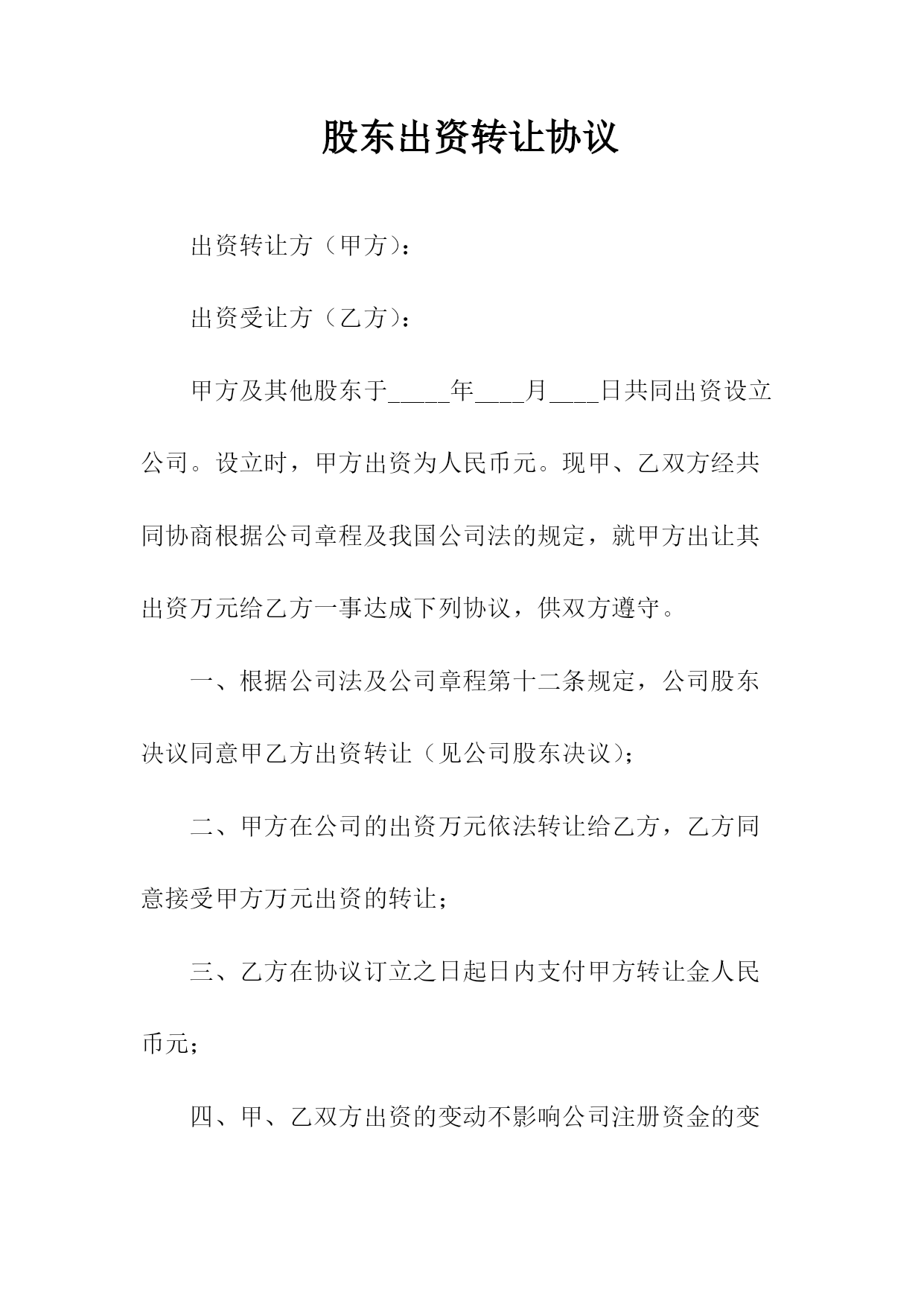 股东出资转让协议

出资转让方（甲方）：

出资受让方（乙方）：

甲方及其他股东于_____年____月____日共同出资设立公司。设立时，甲方出资为人民币元。现甲、乙双方经共同协商根据公司章程及我国公司法的规定，就甲方出让其出资万元给乙方一事达成下列协议，供双方遵守。

一、根据公司法及公司章程第十二条规定，公司股东决议同意甲乙方出资转让（见公司股东决议）；

二、甲方在公司的出资万元依法转让给乙方，乙方同意接受甲方万元出资的转让；

三、乙方在协议订立之日起日内支付甲方转让金人民币元；

四、甲、乙双方出资的变动不影响公司注册资金的变